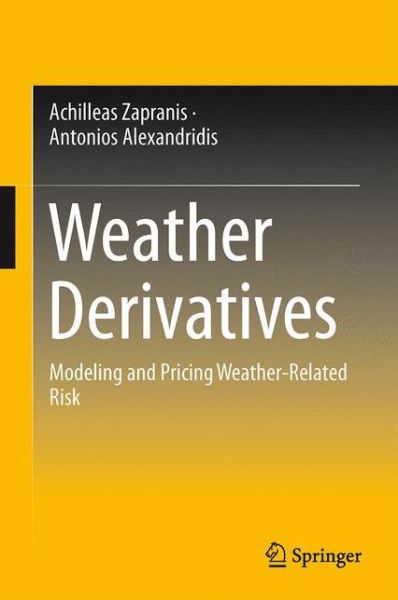 Achilleas Zapranis ·
Antonios Alexandridis

Weather Derivatives

Modeling and Pricing Weather-Related Risk

Springer